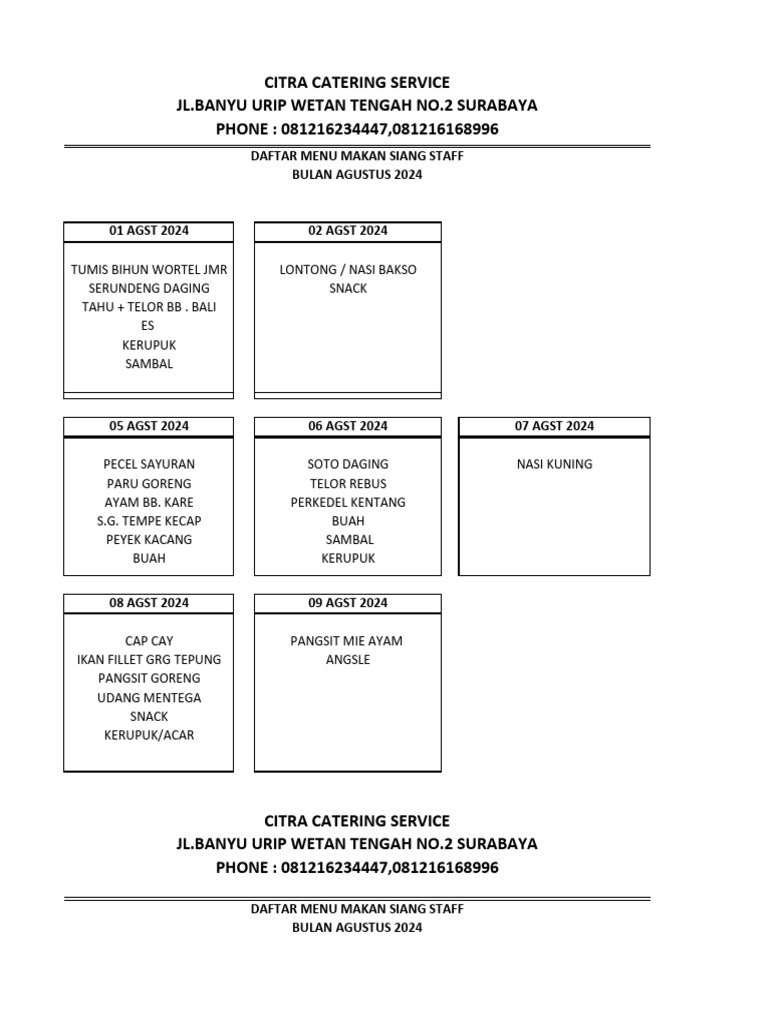 CITRA CATERING SERVICE
JL.BANYU URIP WETAN TENGAH NO.2 SURABAYA
PHONE : 081216234447,081216168996

DAFTAR MENU MAKAN SIANG STAFF
BULAN AGUSTUS 2024

01 AGST 2024

TUMIS BIHUN WORTEL JMR
SERUNDENG DAGING
TAHU + TELOR BB . BALI
ES
KERUPUK
SAMBAL

02 AGST 2024

LONTONG / NASI BAKSO
SNACK

05 AGST 2024

PECEL SAYURAN
PARU GORENG
AYAM BB. KARE
S.G. TEMPE KECAP
PEYEK KACANG
BUAH

06 AGST 2024

SOTO DAGING
TELOR REBUS
PERKEDEL KENTANG
BUAH
SAMBAL
KERUPUK

07 AGST 2024

NASI KUNING

08 AGST 2024

CAP CAY
IKAN FILLET GRG TEPUNG
PANGSIT GORENG
UDANG MENTEGA
SNACK
KERUPUK/ACAR

09 AGST 2024

PANGSIT MIE AYAM
ANGSLE

CITRA CATERING SERVICE
JL.BANYU URIP WETAN TENGAH NO.2 SURABAYA
PHONE : 081216234447,081216168996

DAFTAR MENU MAKAN SIANG STAFF
BULAN AGUSTUS 2024